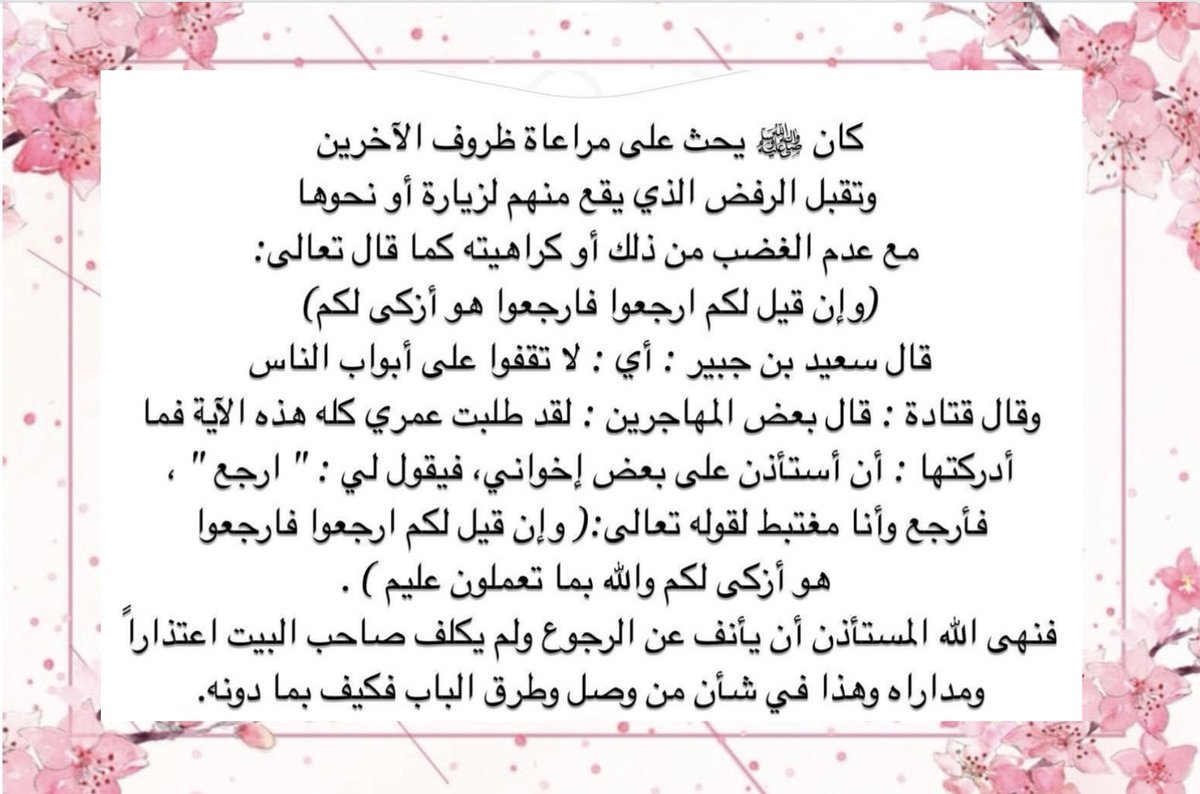 كان ﷺ يحث على مراعاة ظروف الآخرين
وتقبل الرفض الذي يقع منهم لزيارة أو نحوها
مع عدم الغضب من ذلك أو كراهيته كما قال تعالى:
(وإن قيل لكم ارجعوا فارجعوا هو أزكى لكم)
قال سعيد بن جبير : أي : لا تقفوا على أبواب الناس
وقال قتادة : قال بعض المهاجرين : لقد طلبت عمري كله هذه الآية فما أدركتها : أن أستأذن على بعض إخواني، فيقول لي : " ارجع " ، فأرجع وأنا مغتبط لقوله تعالى:( وإن قيل لكم ارجعوا فارجعوا هو أزكى لكم والله بما تعملون عليم ) .
فنهى الله المستأذن أن يأنف عن الرجوع ولم يكلف صاحب البيت اعتذاراً ومداراه وهذا في شأن من وصل وطرق الباب فكيف بما دونه.